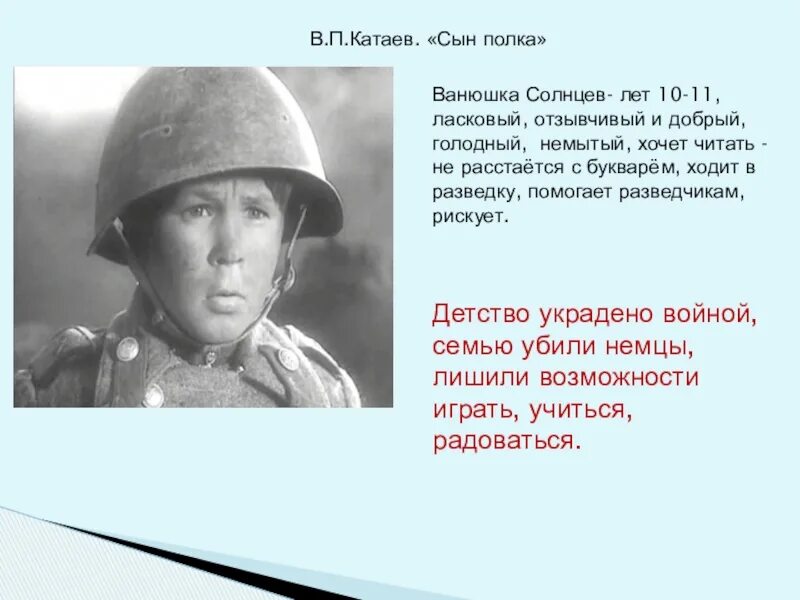 В.П.Катаев. «Сын полка»

Ванюшка Солнцев- лет 10-11, ласковый, отзывчивый и добрый, голодный, немытый, хочет читать - не расстаётся с букварём, ходит в разведку, помогает разведчикам, рискует.

Детство украдено войной, семью убили немцы, лишили возможности играть, учиться, радоваться.